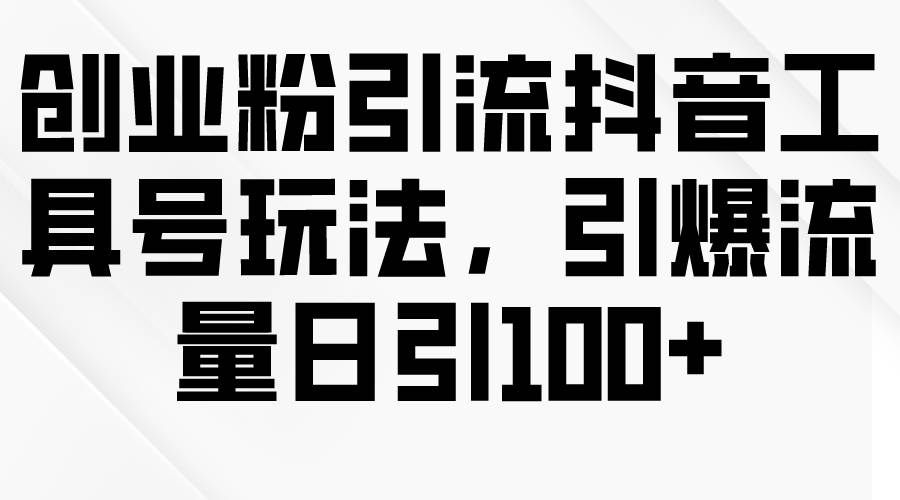 创业粉引流抖音工具号玩法，引爆流量日引100+